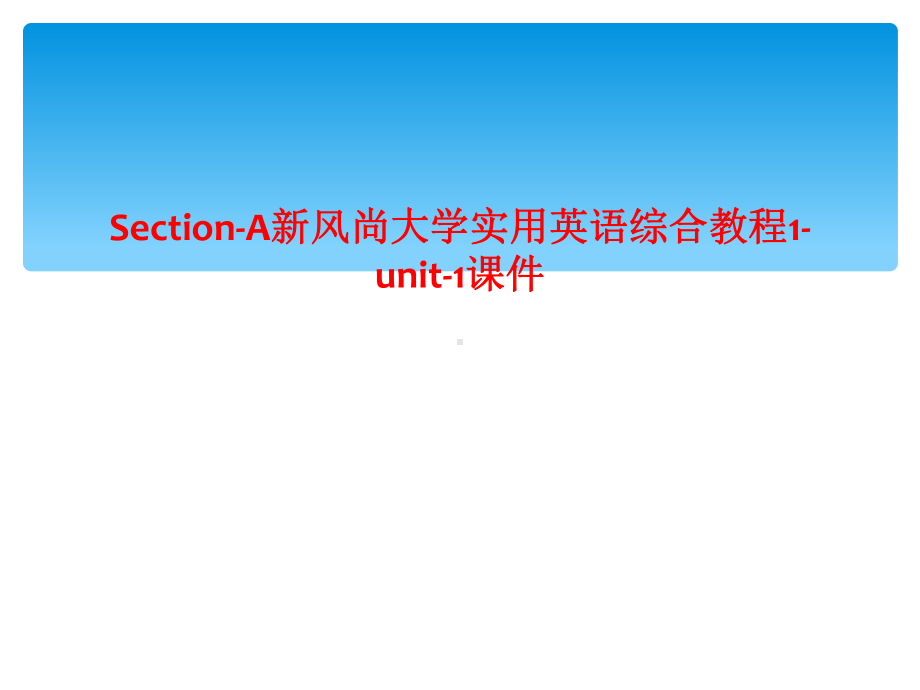 Section-A新风尚大学实用英语综合教程1-unit-1课件